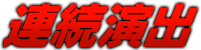 連続演出